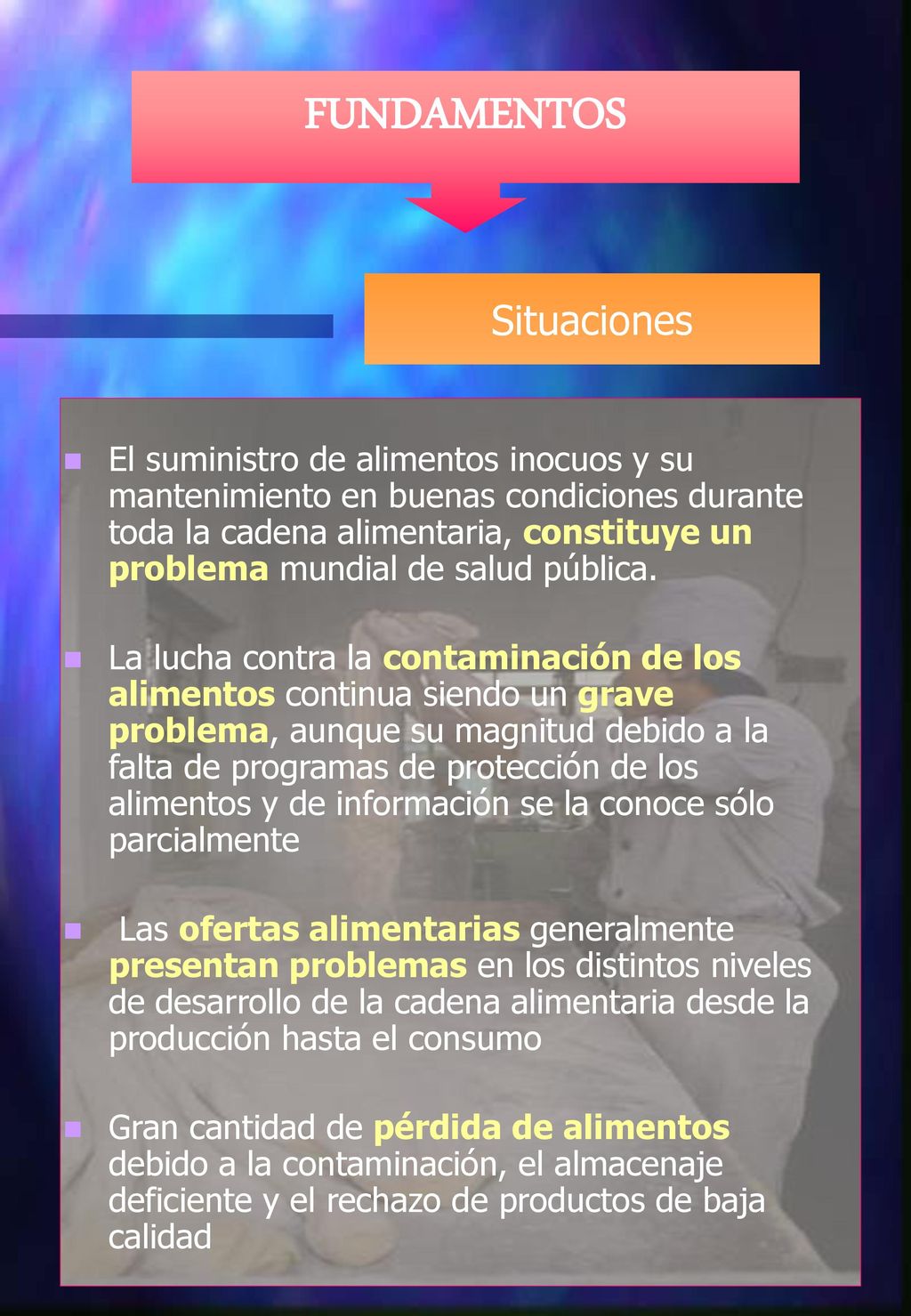 FUNDAMENTOS

Situaciones

El suministro de alimentos inocuos y su mantenimiento en buenas condiciones durante toda la cadena alimentaria, constituye un problema mundial de salud pública.

La lucha contra la contaminación de los alimentos continua siendo un grave problema, aunque su magnitud debido a la falta de programas de protección de los alimentos y de información se la conoce sólo parcialmente

Las ofertas alimentarias generalmente presentan problemas en los distintos niveles de desarrollo de la cadena alimentaria desde la producción hasta el consumo

Gran cantidad de pérdida de alimentos debido a la contaminación, el almacenaje deficiente y el rechazo de productos de baja calidad